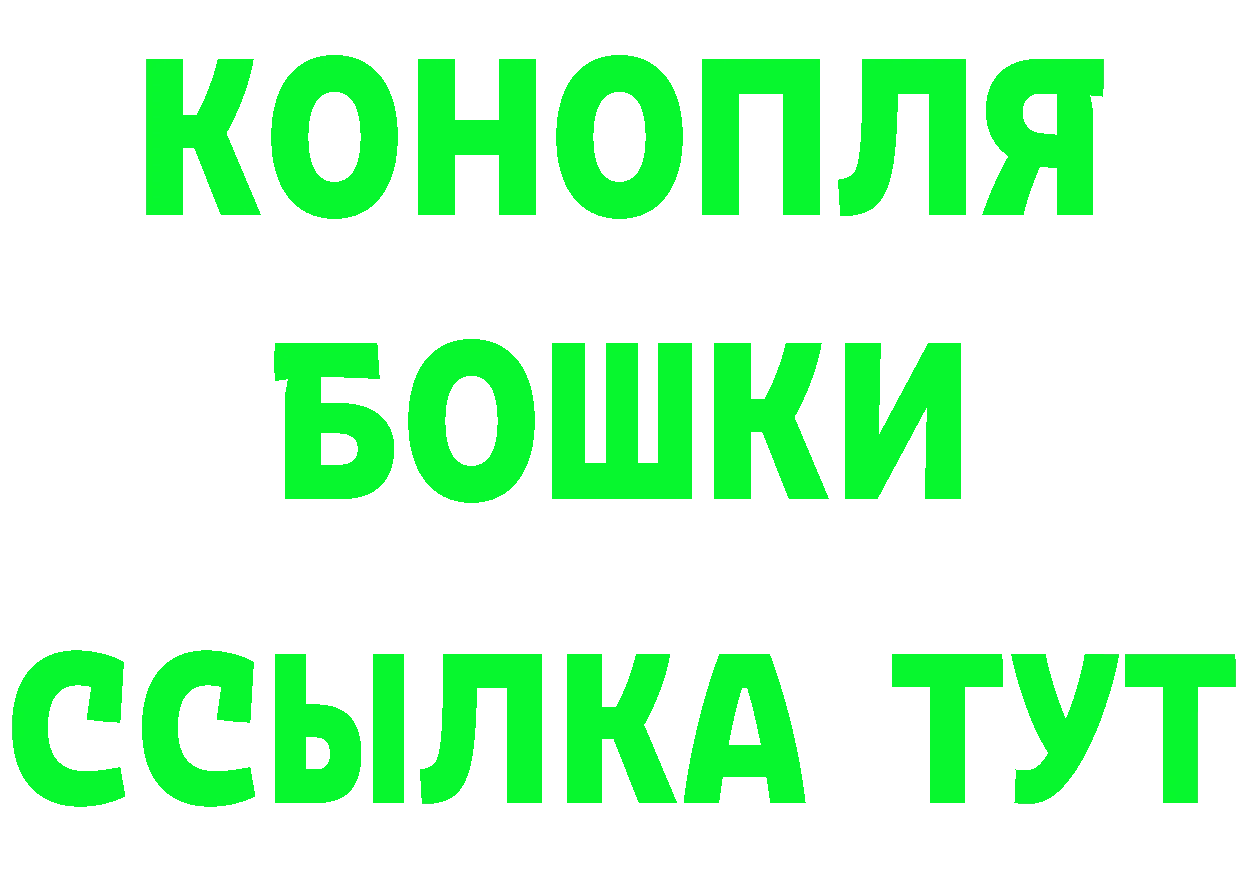 КОНОПЛЯ
БОШКИ
ССЫЛКА ТУТ